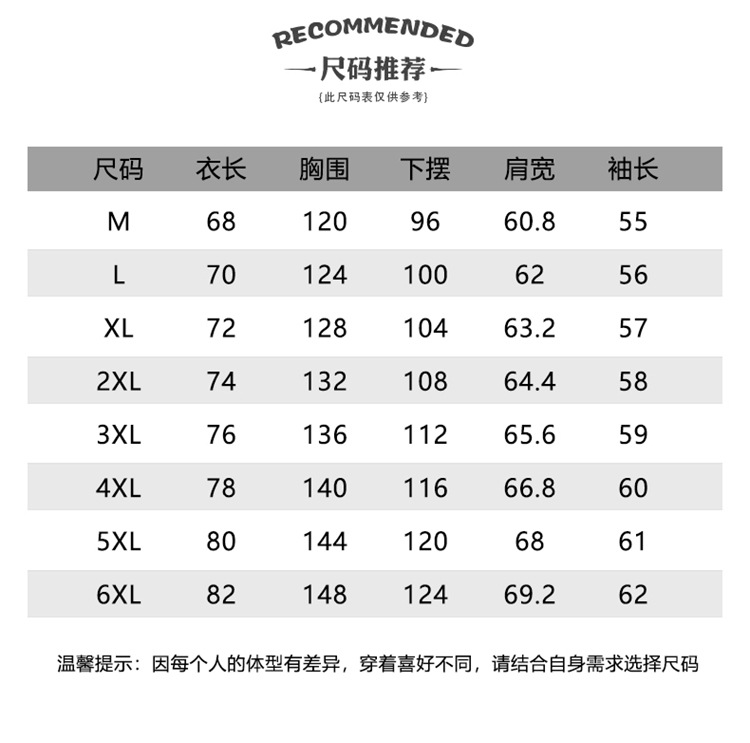 RECOMMENDED
尺码推荐
{此尺码表仅供参考}

| 尺码 | 衣长 | 胸围 | 下摆 | 肩宽 | 袖长 |
|---|---|---|---|---|---|
| M | 68 | 120 | 96 | 60.8 | 55 |
| L | 70 | 124 | 100 | 62 | 56 |
| XL | 72 | 128 | 104 | 63.2 | 57 |
| 2XL | 74 | 132 | 108 | 64.4 | 58 |
| 3XL | 76 | 136 | 112 | 65.6 | 59 |
| 4XL | 78 | 140 | 116 | 66.8 | 60 |
| 5XL | 80 | 144 | 120 | 68 | 61 |
| 6XL | 82 | 148 | 124 | 69.2 | 62 |

温馨提示：因每个人的体型有差异，穿着喜好不同，请结合自身需求选择尺码